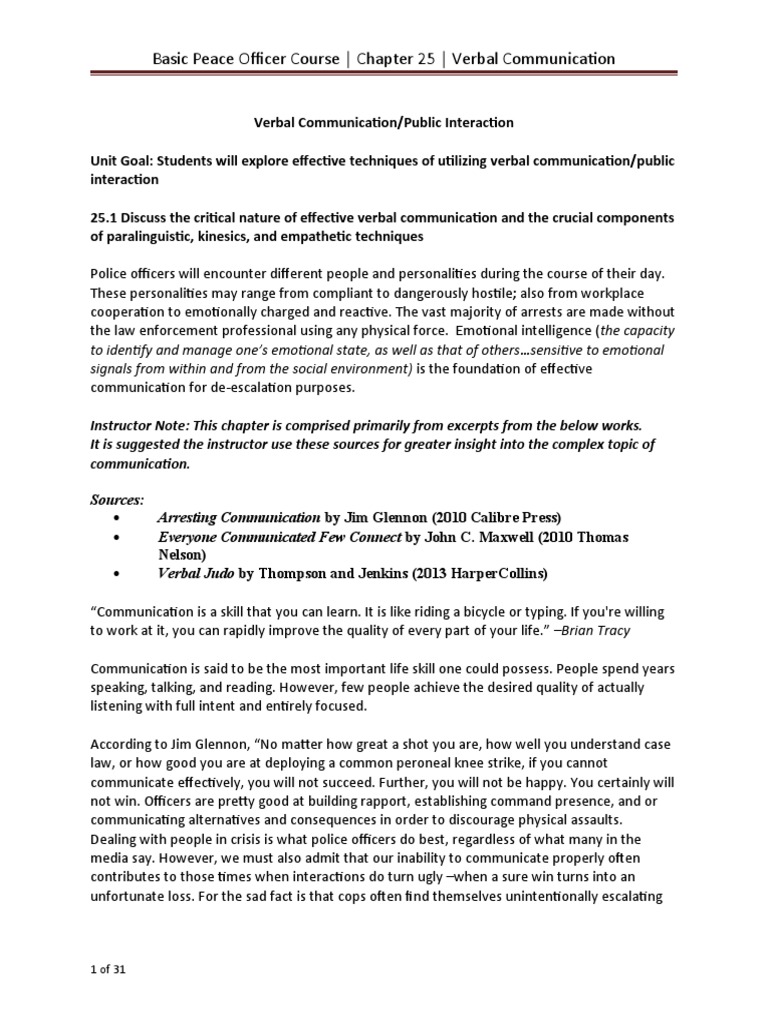 Basic Peace Officer Course | Chapter 25 | Verbal Communication

Verbal Communication/Public Interaction

Unit Goal: Students will explore effective techniques of utilizing verbal communication/public interaction

25.1 Discuss the critical nature of effective verbal communication and the crucial components of paralinguistic, kinesics, and empathetic techniques

Police officers will encounter different people and personalities during the course of their day. These personalities may range from compliant to dangerously hostile; also from workplace cooperation to emotionally charged and reactive. The vast majority of arrests are made without the law enforcement professional using any physical force. Emotional intelligence (the capacity to identify and manage one's emotional state, as well as that of others…sensitive to emotional signals from within and from the social environment) is the foundation of effective communication for de-escalation purposes.

Instructor Note: This chapter is comprised primarily from excerpts from the below works. It is suggested the instructor use these sources for greater insight into the complex topic of communication.

Sources:
• Arresting Communication by Jim Glennon (2010 Calibre Press)
• Everyone Communicated Few Connect by John C. Maxwell (2010 Thomas Nelson)
• Verbal Judo by Thompson and Jenkins (2013 HarperCollins)

"Communication is a skill that you can learn. It is like riding a bicycle or typing. If you're willing to work at it, you can rapidly improve the quality of every part of your life." –Brian Tracy

Communication is said to be the most important life skill one could possess. People spend years speaking, talking, and reading. However, few people achieve the desired quality of actually listening with full intent and entirely focused.

According to Jim Glennon, "No matter how great a shot you are, how well you understand case law, or how good you are at deploying a common peroneal knee strike, if you cannot communicate effectively, you will not succeed. Further, you will not be happy. You certainly will not win. Officers are pretty good at building rapport, establishing command presence, and or communicating alternatives and consequences in order to discourage physical assaults. Dealing with people in crisis is what police officers do best, regardless of what many in the media say. However, we must also admit that our inability to communicate properly often contributes to those times when interactions do turn ugly –when a sure win turns into an unfortunate loss. For the sad fact is that cops often find themselves unintentionally escalating

1 of 31